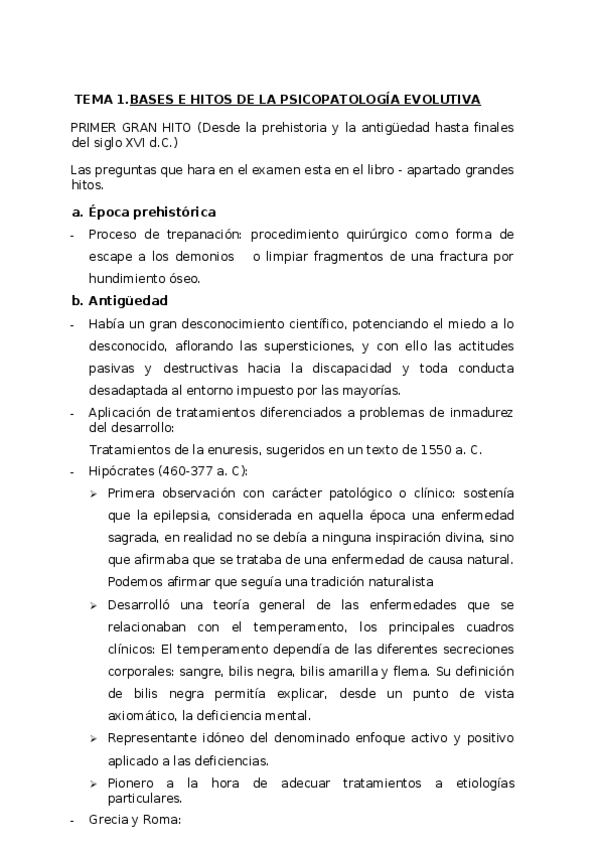 TEMA 1.BASES E HITOS DE LA PSICOPATOLOGÍA EVOLUTIVA

PRIMER GRAN HITO (Desde la prehistoria y la antigüedad hasta finales del siglo XVI d.C.)

Las preguntas que hara en el examen esta en el libro - apartado grandes hitos.

a. Época prehistórica

- Proceso de trepanación: procedimiento quirúrgico como forma de escape a los demonios o limpiar fragmentos de una fractura por hundimiento óseo.

b. Antigüedad

- Había un gran desconocimiento científico, potenciando el miedo a lo desconocido, aflorando las supersticiones, y con ello las actitudes pasivas y destructivas hacia la discapacidad y toda conducta desadaptada al entorno impuesto por las mayorías.

- Aplicación de tratamientos diferenciados a problemas de inmadurez del desarrollo:

Tratamientos de la enuresis, sugeridos en un texto de 1550 a. C.

- Hipócrates (460-377 a. C):

➢ Primera observación con carácter patológico o clínico: sostenía que la epilepsia, considerada en aquella época una enfermedad sagrada, en realidad no se debía a ninguna inspiración divina, sino que afirmaba que se trataba de una enfermedad de causa natural. Podemos afirmar que seguía una tradición naturalista

➢ Desarrolló una teoría general de las enfermedades que se relacionaban con el temperamento, los principales cuadros clínicos: El temperamento dependía de las diferentes secreciones corporales: sangre, bilis negra, bilis amarilla y flema. Su definición de bilis negra permitía explicar, desde un punto de vista axiomático, la deficiencia mental.

➢ Representante idóneo del denominado enfoque activo y positivo aplicado a las deficiencias.

➢ Pionero a la hora de adecuar tratamientos a etiologías particulares.

- Grecia y Roma: